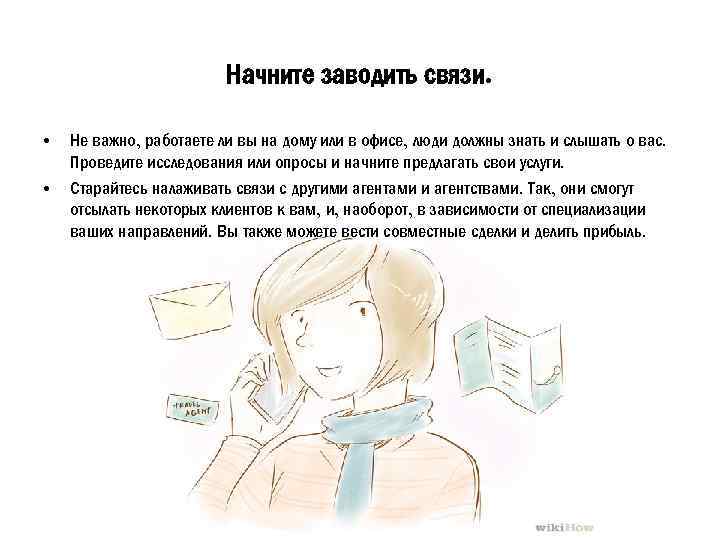 Начните заводить связи.

• Не важно, работаете ли вы на дому или в офисе, люди должны знать и слышать о вас. Проведите исследования или опросы и начните предлагать свои услуги.

• Старайтесь налаживать связи с другими агентами и агентствами. Так, они смогут отсылать некоторых клиентов к вам, и, наоборот, в зависимости от специализации ваших направлений. Вы также можете вести совместные сделки и делить прибыль.

TRAVEL AGENT

wikiHow